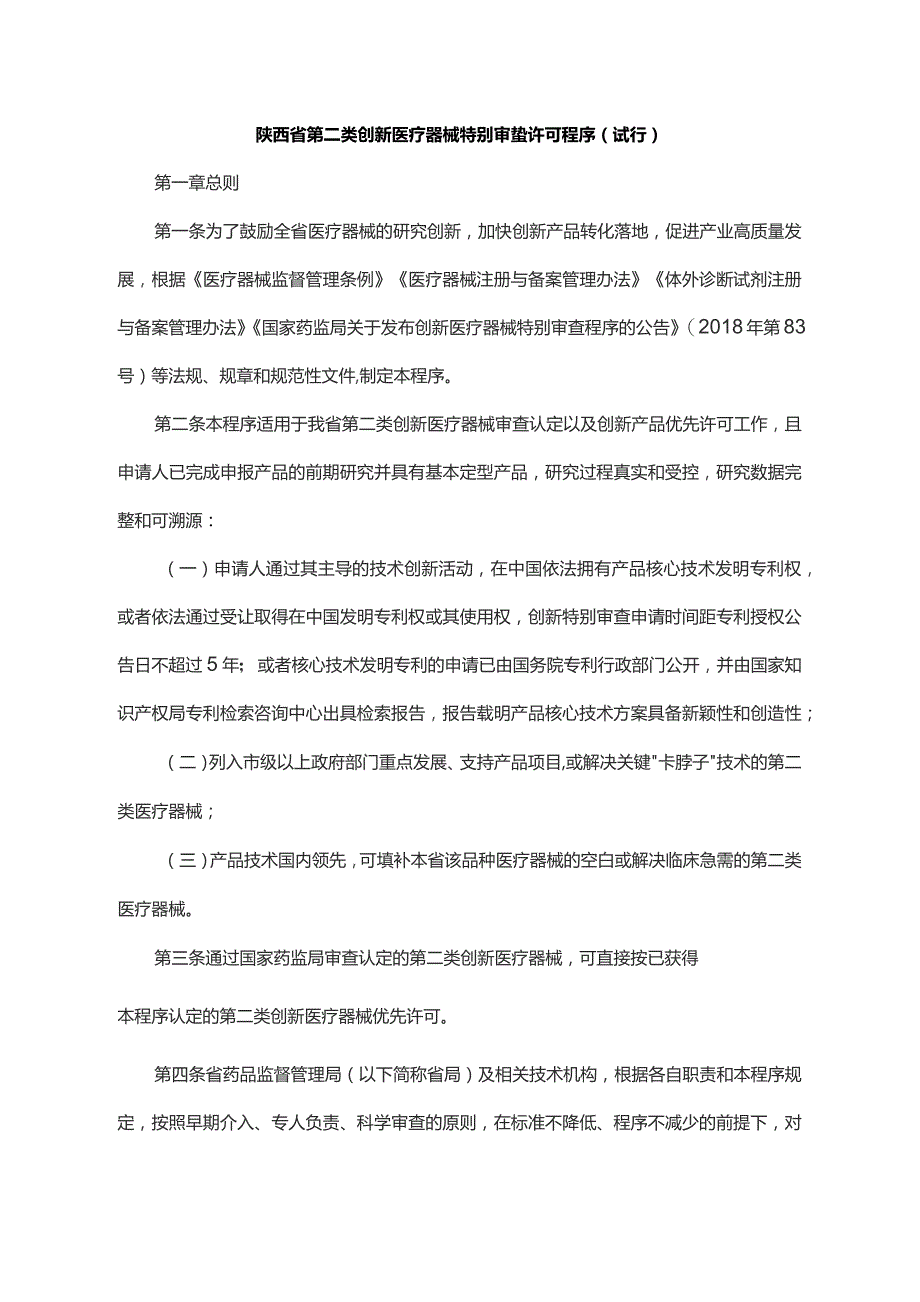 陕西省第二类创新医疗器械特别审蛰许可程序（试行）

第一章总则

第一条为了鼓励全省医疗器械的研究创新，加快创新产品转化落地，促进产业高质量发展，根据《医疗器械监督管理条例》《医疗器械注册与备案管理办法》《体外诊断试剂注册与备案管理办法》《国家药监局关于发布创新医疗器械特别审查程序的公告》（2018年第83号）等法规、规章和规范性文件,制定本程序。

第二条本程序适用于我省第二类创新医疗器械审查认定以及创新产品优先许可工作，且申请人已完成申报产品的前期研究并具有基本定型产品，研究过程真实和受控，研究数据完整和可溯源：

（一）申请人通过其主导的技术创新活动，在中国依法拥有产品核心技术发明专利权，或者依法通过受让取得在中国发明专利权或其使用权，创新特别审查申请时间距专利授权公告日不超过5年；或者核心技术发明专利的申请已由国务院专利行政部门公开，并由国家知识产权局专利检索咨询中心出具检索报告，报告载明产品核心技术方案具备新颖性和创造性；

（二）列入市级以上政府部门重点发展、支持产品项目,或解决关键"卡脖子"技术的第二类医疗器械；

（三）产品技术国内领先，可填补本省该品种医疗器械的空白或解决临床急需的第二类医疗器械。

第三条通过国家药监局审查认定的第二类创新医疗器械，可直接按已获得

本程序认定的第二类创新医疗器械优先许可。

第四条省药品监督管理局（以下简称省局）及相关技术机构，根据各自职责和本程序规定，按照早期介入、专人负责、科学审查的原则，在标准不降低、程序不减少的前提下，对